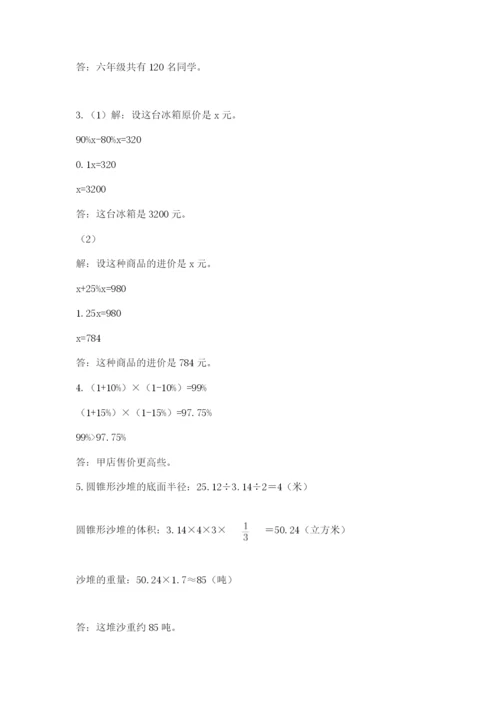 答：六年级共有 120 名同学。

3.（1）解：设这台冰箱原价是 x 元。

90%x-80%x=320

0.1x=320

x=3200

答：这台冰箱是 3200 元。

（2）

解：设这种商品的进价是 x 元。

x+25%x=980

1.25x=980

x=784

答：这种商品的进价是 784 元。

4.（1+10%）×（1-10%）=99%

（1+15%）×（1-15%）=97.75%

99%>97.75%

答：甲店售价更高些。

5.圆锥形沙堆的底面半径：25.12÷3.14÷2=4（米）

圆锥形沙堆的体积：3.14×4×3× $\frac{1}{3}$ =50.24（立方米）

沙堆的重量：50.24×1.7≈85（吨）

答：这堆沙重约 85 吨。